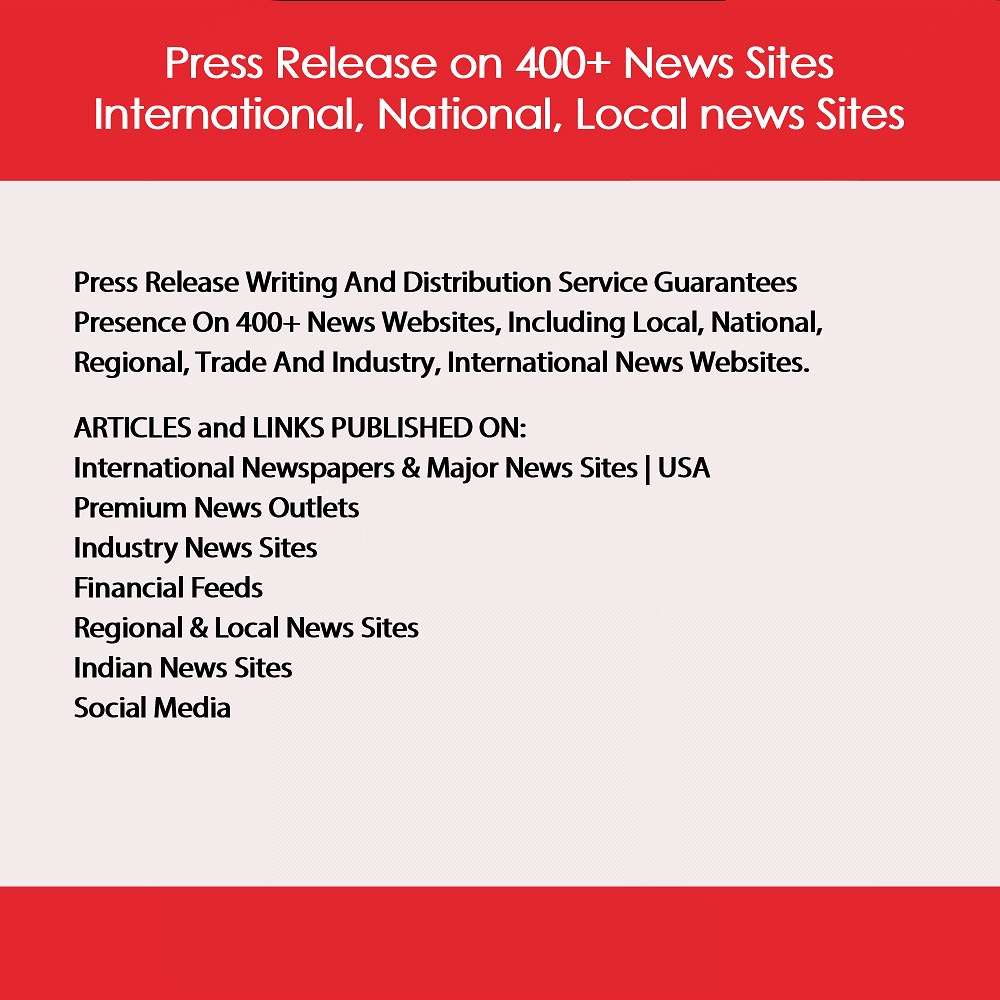 Press Release on 400+ News Sites
International, National, Local news Sites

Press Release Writing And Distribution Service Guarantees Presence On 400+ News Websites, Including Local, National, Regional, Trade And Industry, International News Websites.

ARTICLES and LINKS PUBLISHED ON:
International Newspapers & Major News Sites | USA
Premium News Outlets
Industry News Sites
Financial Feeds
Regional & Local News Sites
Indian News Sites
Social Media